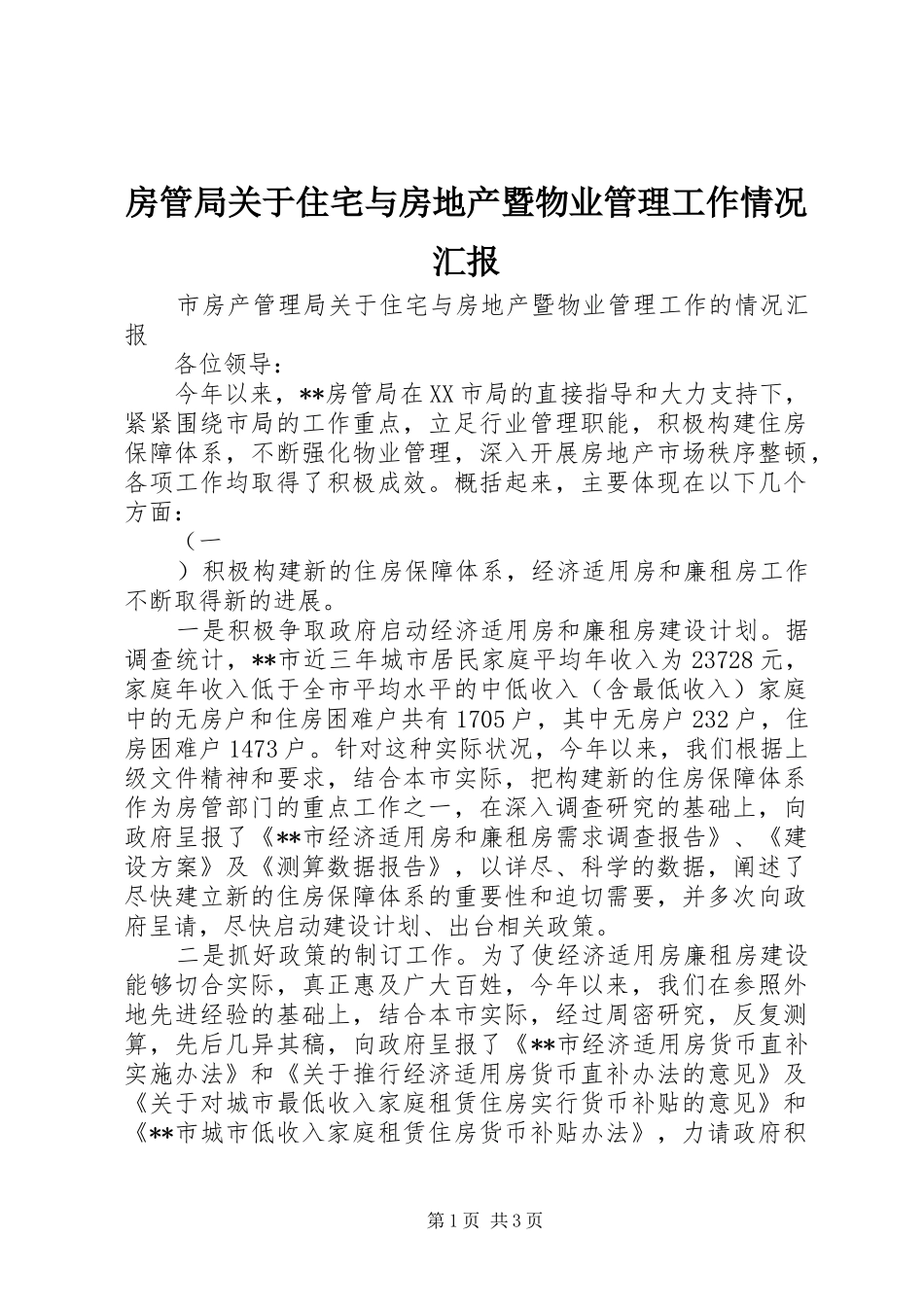 房管局关于住宅与房地产暨物业管理工作情况汇报

市房产管理局关于住宅与房地产暨物业管理工作的情况汇报

各位领导：

今年以来，**房管局在XX市局的直接指导和大力支持下，紧紧围绕市局的工作重点，立足行业管理职能，积极构建住房保障体系，不断强化物业管理，深入开展房地产市场秩序整顿，各项工作均取得了积极成效。概括起来，主要体现在以下几个方面：

（一

）积极构建新的住房保障体系，经济适用房和廉租房工作不断取得新的进展。

一是积极争取政府启动经济适用房和廉租房建设计划。据调查统计，**市近三年城市居民家庭平均年收入为23728元，家庭年收入低于全市平均水平的中低收入（含最低收入）家庭中的无房户和住房困难户共有1705户，其中无房户232户，住房困难户1473户。针对这种实际状况，今年以来，我们根据上级文件精神和要求，结合本市实际，把构建新的住房保障体系作为房管部门的重点工作之一，在深入调查研究的基础上，向政府呈报了《**市经济适用房和廉租房需求调查报告》、《建设方案》及《测算数据报告》，以详尽、科学的数据，阐述了尽快建立新的住房保障体系的重要性和迫切需要，并多次向政府呈请，尽快启动建设计划、出台相关政策。

二是抓好政策的制订工作。为了使经济适用房廉租房建设能够切合实际，真正惠及广大百姓，今年以来，我们在参照外地先进经验的基础上，结合本市实际，经过周密研究，反复测算，先后几异其稿，向政府呈报了《**市经济适用房货币直补实施办法》和《关于推行经济适用房货币直补办法的意见》及《关于对城市最低收入家庭租赁住房实行货币补贴的意见》和《**市城市低收入家庭租赁住房货币补贴办法》，力请政府积

第1页 共3页